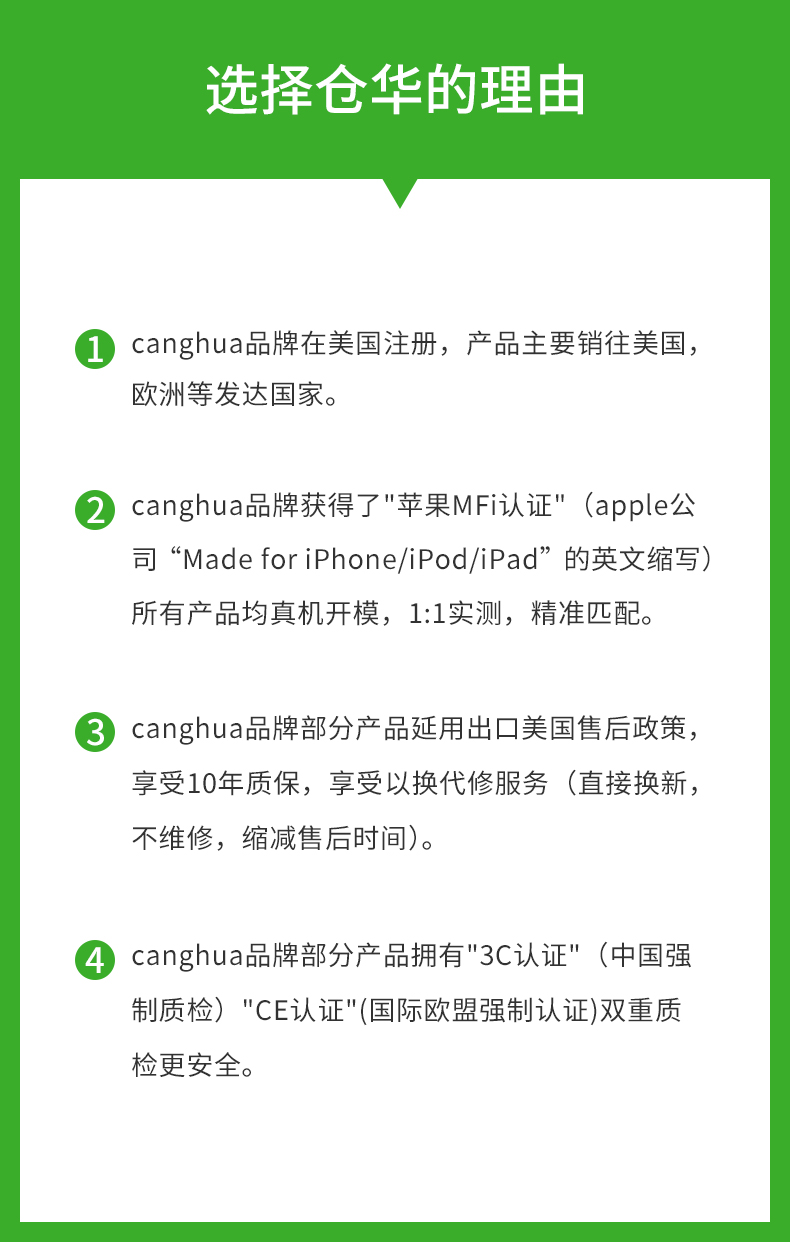 选择仓华的理由

1 canghua品牌在美国注册，产品主要销往美国，欧洲等发达国家。

2 canghua品牌获得了"苹果MFi认证"（apple公司“Made for iPhone/iPod/iPad”的英文缩写）所有产品均真机开模，1:1实测，精准匹配。

3 canghua品牌部分产品延用出口美国售后政策，享受10年质保，享受以换代修服务（直接换新，不维修，缩减售后时间）。

4 canghua品牌部分产品拥有"3C认证"（中国强制质检）"CE认证"(国际欧盟强制认证)双重质检更安全。